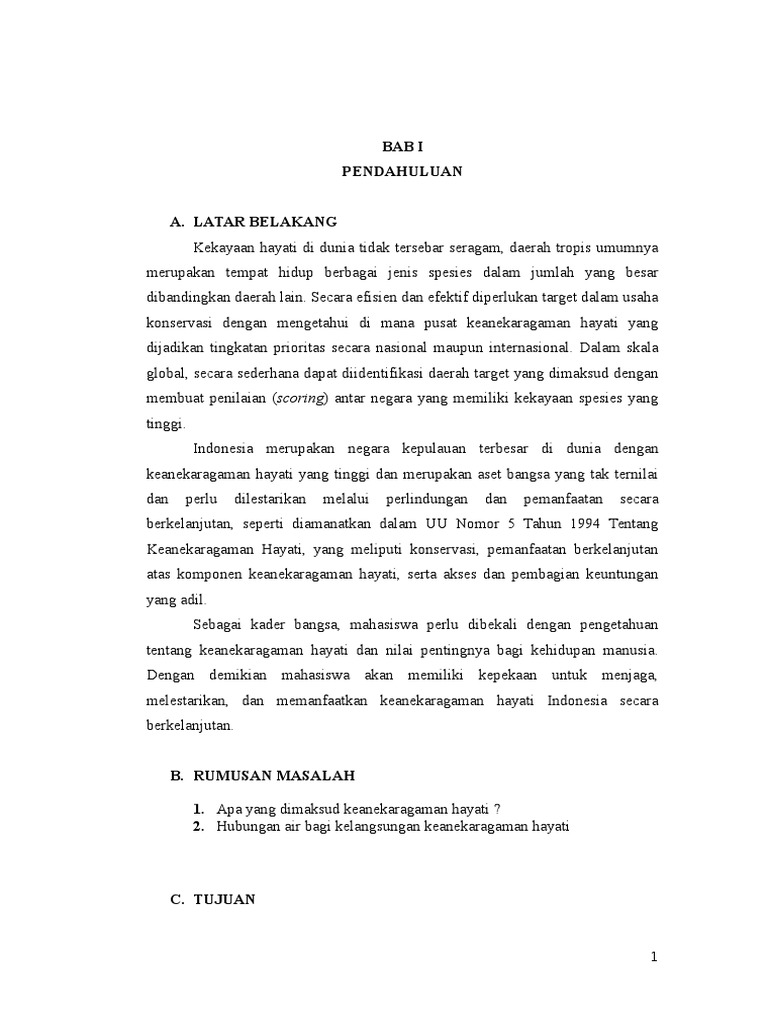 BAB I
PENDAHULUAN

A. LATAR BELAKANG

Kekayaan hayati di dunia tidak tersebar seragam, daerah tropis umumnya merupakan tempat hidup berbagai jenis spesies dalam jumlah yang besar dibandingkan daerah lain. Secara efisien dan efektif diperlukan target dalam usaha konservasi dengan mengetahui di mana pusat keanekaragaman hayati yang dijadikan tingkatan prioritas secara nasional maupun internasional. Dalam skala global, secara sederhana dapat diidentifikasi daerah target yang dimaksud dengan membuat penilaian (scoring) antar negara yang memiliki kekayaan spesies yang tinggi.

Indonesia merupakan negara kepulauan terbesar di dunia dengan keanekaragaman hayati yang tinggi dan merupakan aset bangsa yang tak ternilai dan perlu dilestarikan melalui perlindungan dan pemanfaatan secara berkelanjutan, seperti diamanatkan dalam UU Nomor 5 Tahun 1994 Tentang Keanekaragaman Hayati, yang meliputi konservasi, pemanfaatan berkelanjutan atas komponen keanekaragaman hayati, serta akses dan pembagian keuntungan yang adil.

Sebagai kader bangsa, mahasiswa perlu dibekali dengan pengetahuan tentang keanekaragaman hayati dan nilai pentingnya bagi kehidupan manusia. Dengan demikian mahasiswa akan memiliki kepekaan untuk menjaga, melestarikan, dan memanfaatkan keanekaragaman hayati Indonesia secara berkelanjutan.

B. RUMUSAN MASALAH

1. Apa yang dimaksud keanekaragaman hayati ?
2. Hubungan air bagi kelangsungan keanekaragaman hayati

C. TUJUAN

1